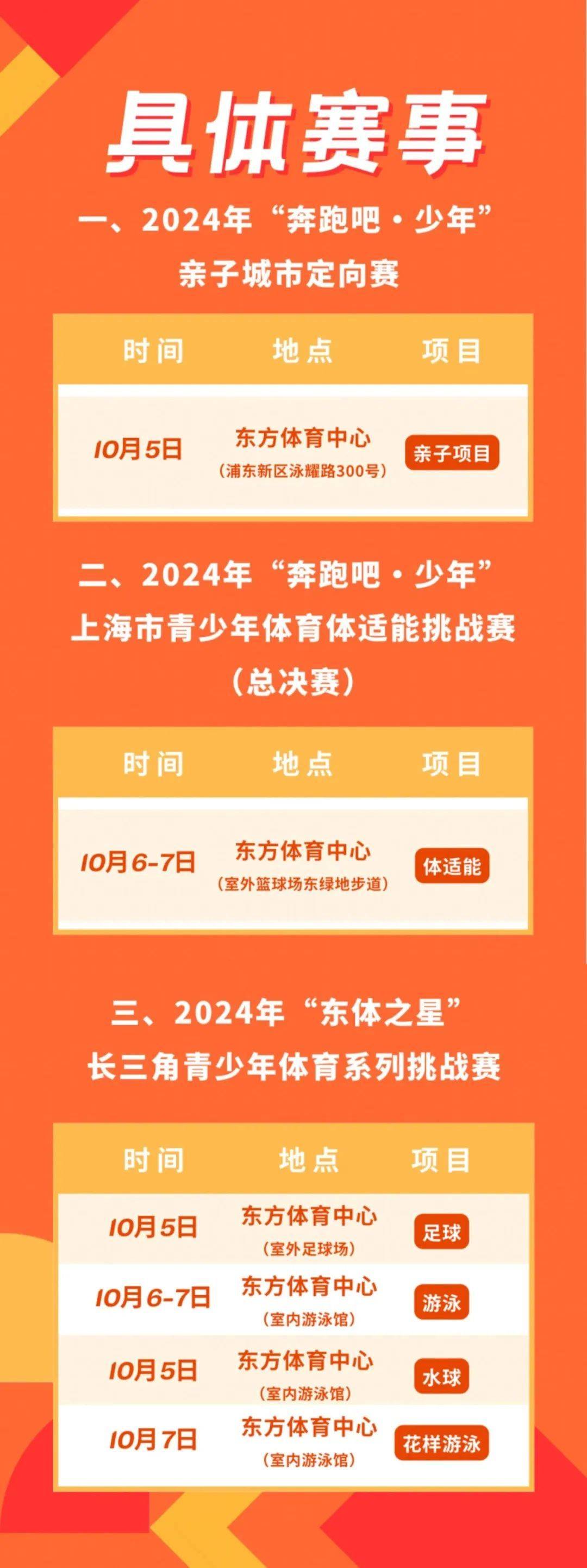 具体赛事

一、2024年“奔跑吧·少年”
亲子城市定向赛

| 时间 | 地点 | 项目 |
|---|---|---|
| 10月5日 | 东方体育中心（浦东新区泳耀路300号） | 亲子项目 |

二、2024年“奔跑吧·少年”
上海市青少年体育体适能挑战赛
（总决赛）

| 时间 | 地点 | 项目 |
|---|---|---|
| 10月6-7日 | 东方体育中心（室外篮球场东绿地步道） | 体适能 |

三、2024年“东体之星”
长三角青少年体育系列挑战赛

| 时间 | 地点 | 项目 |
|---|---|---|
| 10月5日 | 东方体育中心（室外足球场） | 足球 |
| 10月6-7日 | 东方体育中心（室内游泳馆） | 游泳 |
| 10月5日 | 东方体育中心（室内游泳馆） | 水球 |
| 10月7日 | 东方体育中心（室内游泳馆） | 花样游泳 |